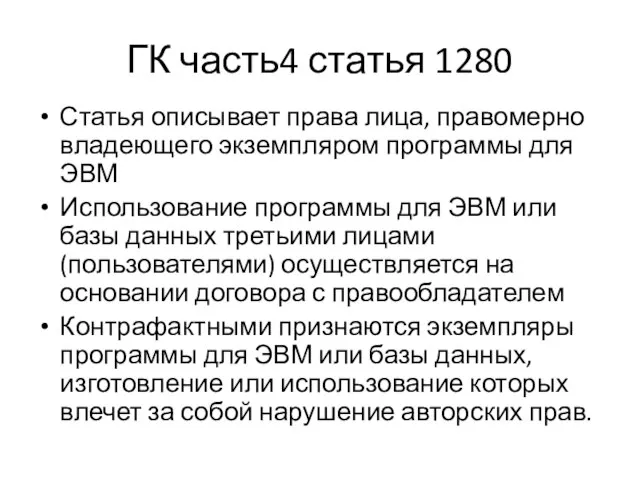 ГК часть4 статья 1280

• Статья описывает права лица, правомерно владеющего экземпляром программы для ЭВМ
• Использование программы для ЭВМ или базы данных третьими лицами (пользователями) осуществляется на основании договора с правообладателем
• Контрафактными признаются экземпляры программы для ЭВМ или базы данных, изготовление или использование которых влечет за собой нарушение авторских прав.